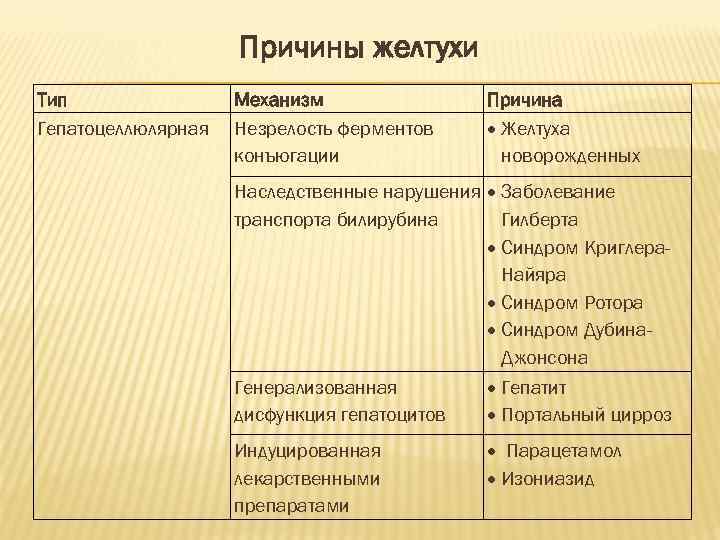 Причины желтухи

| Тип | Механизм | Причина |
|---|---|---|
| Гепатоцеллюлярная | Незрелость ферментов конъюгации | • Желтуха новорожденных |
| | Наследственные нарушения транспорта билирубина | • Заболевание Гилберта • Синдром Криглера-Найяра • Синдром Ротора • Синдром Дубина-Джонсона |
| | Генерализованная дисфункция гепатоцитов | • Гепатит • Портальный цирроз |
| | Индуцированная лекарственными препаратами | • Парацетамол • Изониазид |